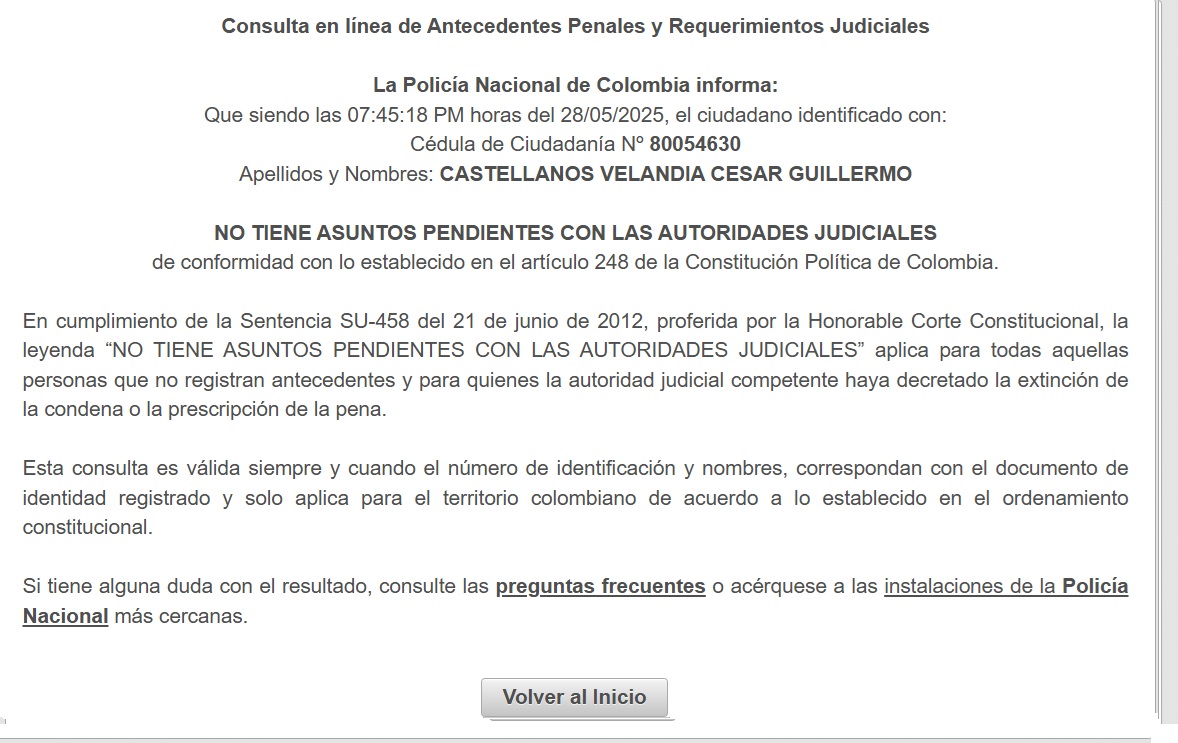 Consulta en línea de Antecedentes Penales y Requerimientos Judiciales

La Policía Nacional de Colombia informa:
Que siendo las 07:45:18 PM horas del 28/05/2025, el ciudadano identificado con:
Cédula de Ciudadanía Nº 80054630
Apellidos y Nombres: CASTELLANOS VELANDIA CESAR GUILLERMO

NO TIENE ASUNTOS PENDIENTES CON LAS AUTORIDADES JUDICIALES
de conformidad con lo establecido en el artículo 248 de la Constitución Política de Colombia.

En cumplimiento de la Sentencia SU-458 del 21 de junio de 2012, proferida por la Honorable Corte Constitucional, la leyenda “NO TIENE ASUNTOS PENDIENTES CON LAS AUTORIDADES JUDICIALES” aplica para todas aquellas personas que no registran antecedentes y para quienes la autoridad judicial competente haya decretado la extinción de la condena o la prescripción de la pena.

Esta consulta es válida siempre y cuando el número de identificación y nombres, correspondan con el documento de identidad registrado y solo aplica para el territorio colombiano de acuerdo a lo establecido en el ordenamiento constitucional.

Si tiene alguna duda con el resultado, consulte las preguntas frecuentes o acérquese a las instalaciones de la Policía Nacional más cercanas.

Volver al Inicio